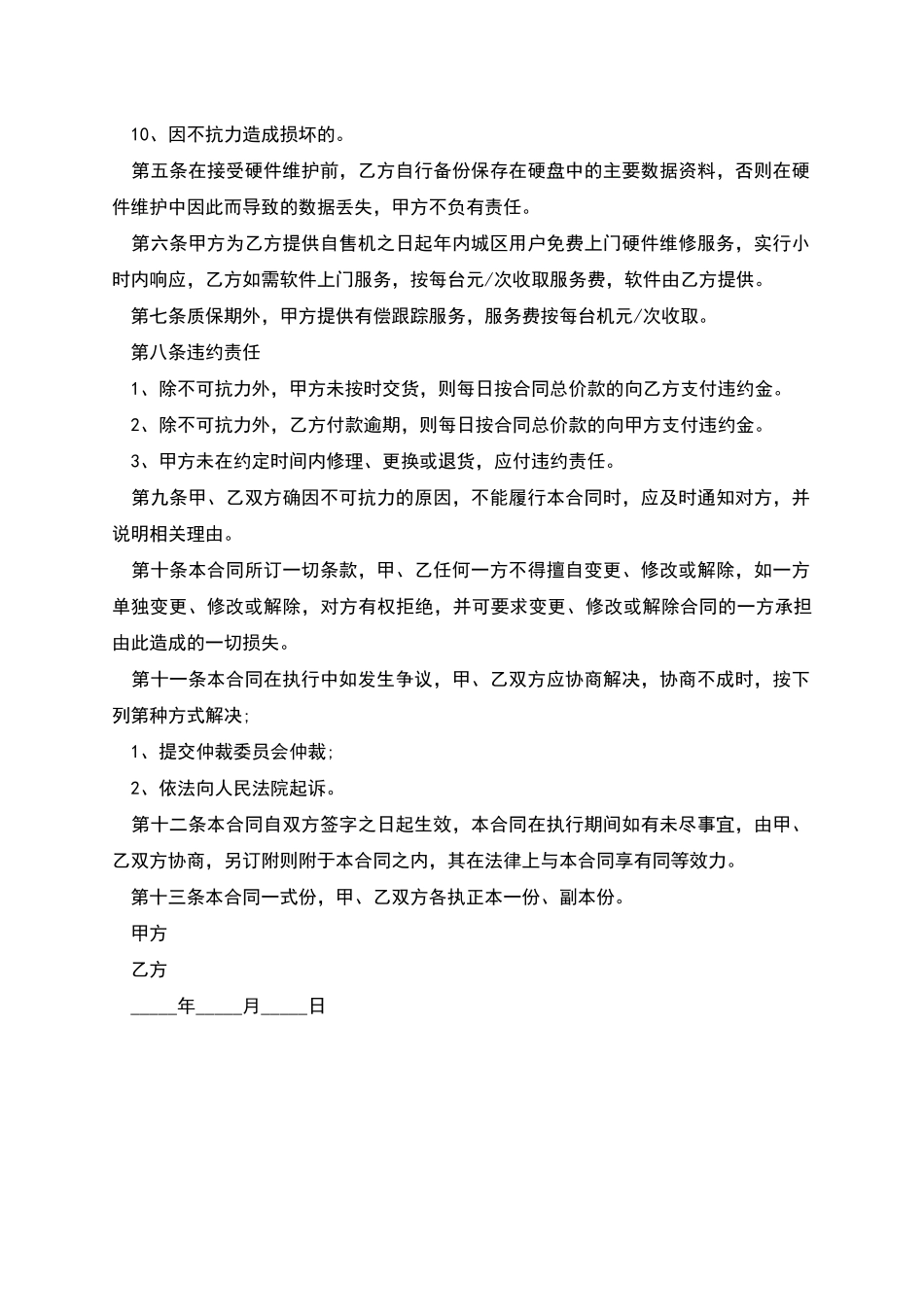 10、因不抗力造成损坏的。

第五条在接受硬件维护前，乙方自行备份保存在硬盘中的主要数据资料，否则在硬件维护中因此而导致的数据丢失，甲方不负有责任。

第六条甲方为乙方提供自售机之日起年内城区用户免费上门硬件维修服务，实行小时内响应，乙方如需软件上门服务，按每台元/次收取服务费，软件由乙方提供。

第七条质保期外，甲方提供有偿跟踪服务，服务费按每台机元/次收取。

第八条违约责任

1、除不可抗力外，甲方未按时交货，则每日按合同总价款的向乙方支付违约金。

2、除不可抗力外，乙方付款逾期，则每日按合同总价款的向甲方支付违约金。

3、甲方未在约定时间内修理、更换或退货，应付违约责任。

第九条甲、乙双方确因不可抗力的原因，不能履行本合同时，应及时通知对方，并说明相关理由。

第十条本合同所订一切条款，甲、乙任何一方不得擅自变更、修改或解除，如一方单独变更、修改或解除，对方有权拒绝，并可要求变更、修改或解除合同的一方承担由此造成的一切损失。

第十一条本合同在执行中如发生争议，甲、乙双方应协商解决，协商不成时，按下列第种方式解决;

1、提交仲裁委员会仲裁;

2、依法向人民法院起诉。

第十二条本合同自双方签字之日起生效，本合同在执行期间如有未尽事宜，由甲、乙双方协商，另订附则附于本合同之内，其在法律上与本合同享有同等效力。

第十三条本合同一式份，甲、乙双方各执正本一份、副本份。

甲方

乙方

_____年_____月_____日